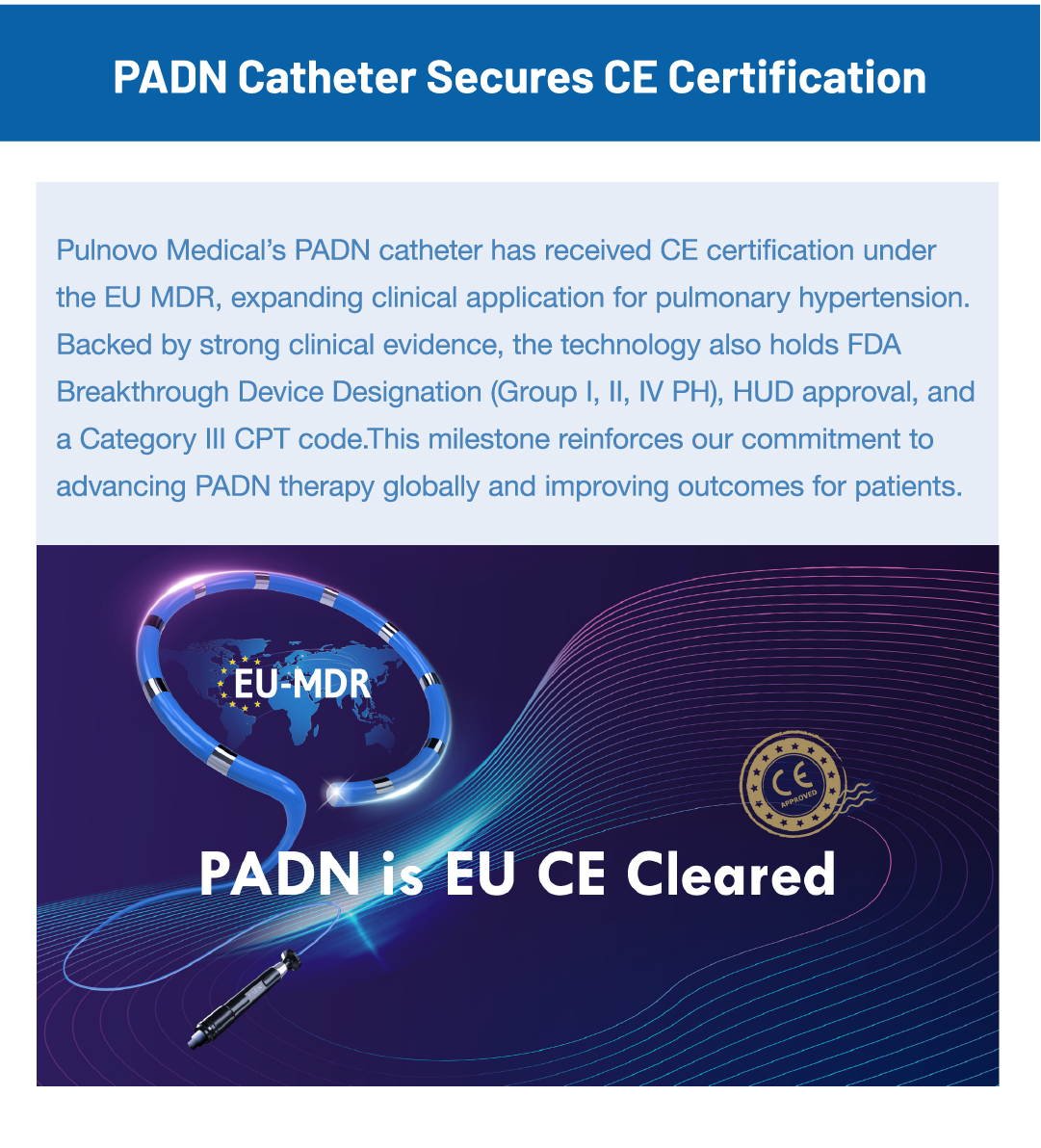 PADN Catheter Secures CE Certification

Pulnovo Medical's PADN catheter has received CE certification under the EU MDR, expanding clinical application for pulmonary hypertension. Backed by strong clinical evidence, the technology also holds FDA Breakthrough Device Designation (Group I, II, IV PH), HUD approval, and a Category III CPT code.This milestone reinforces our commitment to advancing PADN therapy globally and improving outcomes for patients.

EU-MDR

CE
APPROVED

PADN is EU CE Cleared